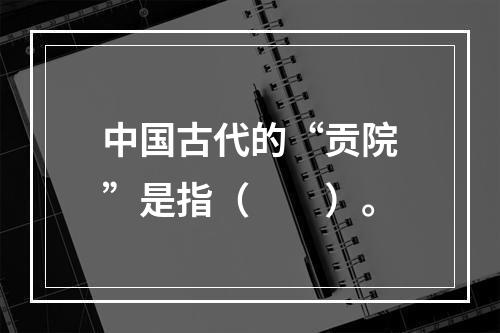 中国古代的“贡院”是指（　　）。